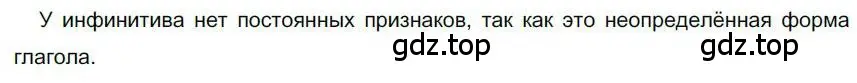 У инфинитива нет постоянных признаков, так как это неопределённая форма глагола.

gdz.top gdz.top